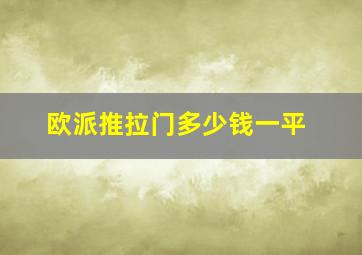 欧派推拉门多少钱一平